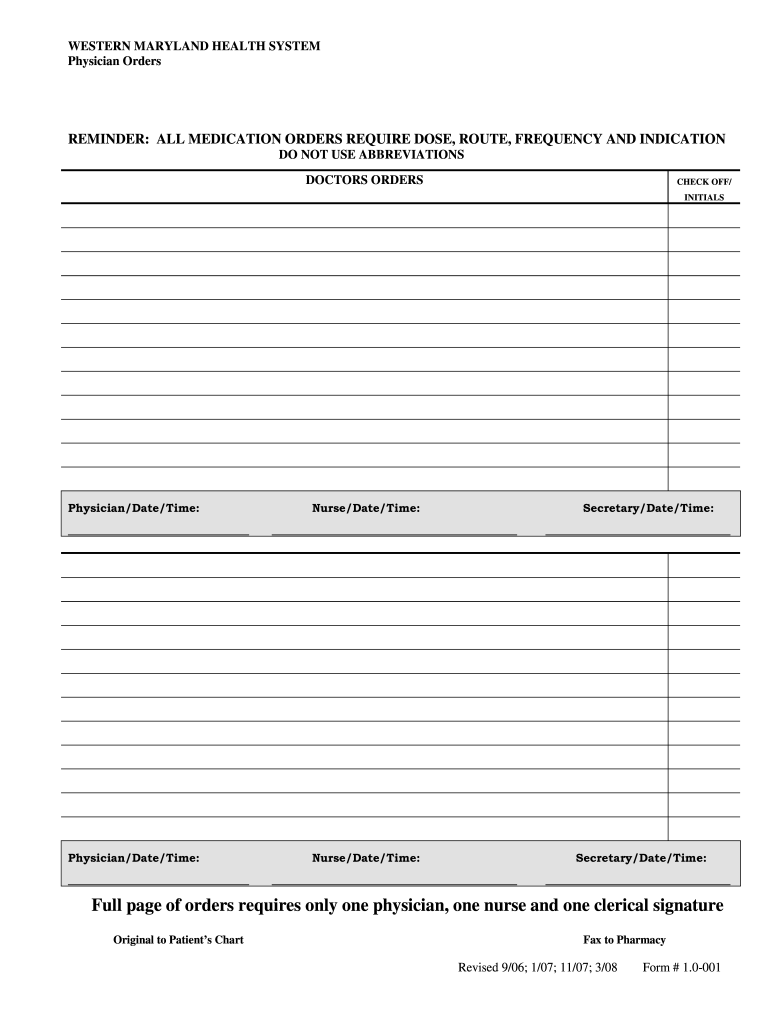 WESTERN MARYLAND HEALTH SYSTEM
Physician Orders

REMINDER: ALL MEDICATION ORDERS REQUIRE DOSE, ROUTE, FREQUENCY AND INDICATION
DO NOT USE ABBREVIATIONS

DOCTORS ORDERS

CHECK OFF/ INITIALS

Physician/Date/Time: Nurse/Date/Time: Secretary/Date/Time:

Physician/Date/Time: Nurse/Date/Time: Secretary/Date/Time:

Full page of orders requires only one physician, one nurse and one clerical signature

Original to Patient's Chart

Fax to Pharmacy

Revised 9/06; 1/07; 11/07; 3/08 Form # 1.0-001